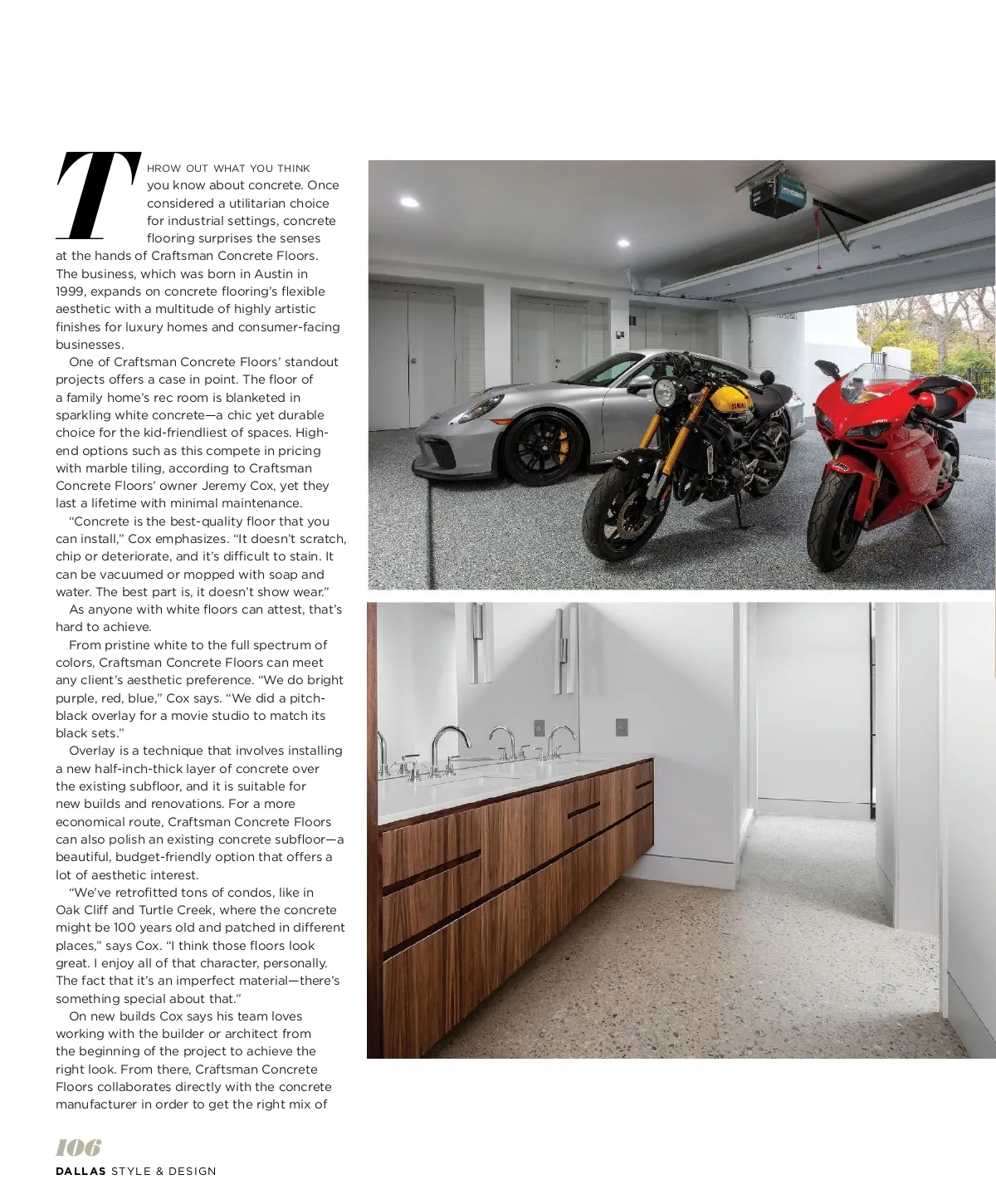 THROW OUT WHAT YOU THINK you know about concrete. Once considered a utilitarian choice for industrial settings, concrete flooring surprises the senses at the hands of Craftsman Concrete Floors. The business, which was born in Austin in 1999, expands on concrete flooring's flexible aesthetic with a multitude of highly artistic finishes for luxury homes and consumer-facing businesses.

One of Craftsman Concrete Floors' standout projects offers a case in point. The floor of a family home's rec room is blanketed in sparkling white concrete—a chic yet durable choice for the kid-friendliest of spaces. High-end options such as this compete in pricing with marble tiling, according to Craftsman Concrete Floors' owner Jeremy Cox, yet they last a lifetime with minimal maintenance.

"Concrete is the best-quality floor that you can install," Cox emphasizes. "It doesn't scratch, chip or deteriorate, and it's difficult to stain. It can be vacuumed or mopped with soap and water. The best part is, it doesn't show wear."

As anyone with white floors can attest, that's hard to achieve.

From pristine white to the full spectrum of colors, Craftsman Concrete Floors can meet any client's aesthetic preference. "We do bright purple, red, blue," Cox says. "We did a pitch-black overlay for a movie studio to match its black sets."

Overlay is a technique that involves installing a new half-inch-thick layer of concrete over the existing subfloor, and it is suitable for new builds and renovations. For a more economical route, Craftsman Concrete Floors can also polish an existing concrete subfloor—a beautiful, budget-friendly option that offers a lot of aesthetic interest.

"We've retrofitted tons of condos, like in Oak Cliff and Turtle Creek, where the concrete might be 100 years old and patched in different places," says Cox. "I think those floors look great. I enjoy all of that character, personally. The fact that it's an imperfect material—there's something special about that."

On new builds Cox says his team loves working with the builder or architect from the beginning of the project to achieve the right look. From there, Craftsman Concrete Floors collaborates directly with the concrete manufacturer in order to get the right mix of

106
DALLAS STYLE & DESIGN